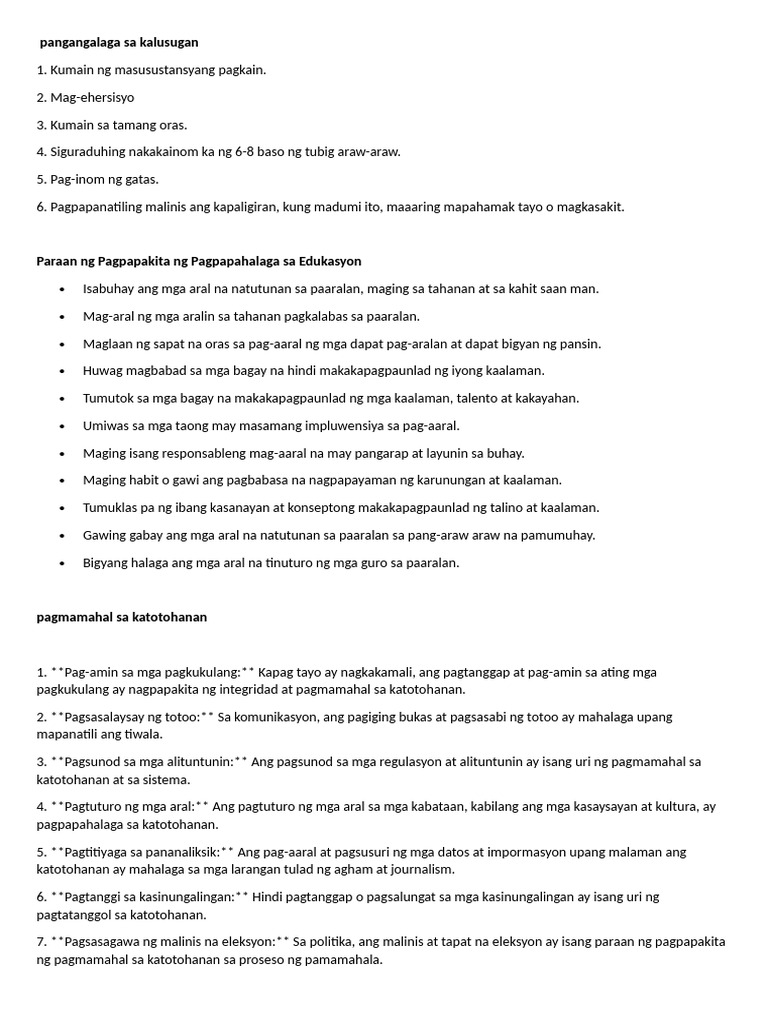 pangangalaga sa kalusugan

1. Kumain ng masusustansyang pagkain.

2. Mag-ehersisyo

3. Kumain sa tamang oras.

4. Siguraduhing nakakainom ka ng 6-8 baso ng tubig araw-araw.

5. Pag-inom ng gatas.

6. Pagpapanatiling malinis ang kapaligiran, kung madumi ito, maaaring mapahamak tayo o magkasakit.

Paraan ng Pagpapakita ng Pagpapahalaga sa Edukasyon

• Isabuhay ang mga aral na natutunan sa paaralan, maging sa tahanan at sa kahit saan man.
• Mag-aral ng mga aralin sa tahanan pagkalabas sa paaralan.
• Maglaan ng sapat na oras sa pag-aaral ng mga dapat pag-aralan at dapat bigyan ng pansin.
• Huwag magbabad sa mga bagay na hindi makakapagpaunlad ng iyong kaalaman.
• Tumutok sa mga bagay na makakapagpaunlad ng mga kaalaman, talento at kakayahan.
• Umiwas sa mga taong may masamang impluwensiya sa pag-aaral.
• Maging isang responsableng mag-aaral na may pangarap at layunin sa buhay.
• Maging habit o gawi ang pagbabasa na nagpapayaman ng karunungan at kaalaman.
• Tumuklas pa ng ibang kasanayan at konseptong makakapagpaunlad ng talino at kaalaman.
• Gawing gabay ang mga aral na natutunan sa paaralan sa pang-araw araw na pamumuhay.
• Bigyang halaga ang mga aral na tinuturo ng mga guro sa paaralan.

pagmamahal sa katotohanan

1. **Pag-amin sa mga pagkukulang:** Kapag tayo ay nagkakamali, ang pagtanggap at pag-amin sa ating mga pagkukulang ay nagpapakita ng integridad at pagmamahal sa katotohanan.

2. **Pagsasalaysay ng totoo:** Sa komunikasyon, ang pagiging bukas at pagsasabi ng totoo ay mahalaga upang mapanatili ang tiwala.

3. **Pagsunod sa mga alituntunin:** Ang pagsunod sa mga regulasyon at alituntunin ay isang uri ng pagmamahal sa katotohanan at sa sistema.

4. **Pagtuturo ng mga aral:** Ang pagtuturo ng mga aral sa mga kabataan, kabilang ang mga kasaysayan at kultura, ay pagpapahalaga sa katotohanan.

5. **Pagtitiyaga sa pananaliksik:** Ang pag-aaral at pagsusuri ng mga datos at impormasyon upang malaman ang katotohanan ay mahalaga sa mga larangan tulad ng agham at journalism.

6. **Pagtanggi sa kasinungalingan:** Hindi pagtanggap o pagsalungat sa mga kasinungalingan ay isang uri ng pagtatanggol sa katotohanan.

7. **Pagsasagawa ng malinis na eleksyon:** Sa politika, ang malinis at tapat na eleksyon ay isang paraan ng pagpapakita ng pagmamahal sa katotohanan sa proseso ng pamamahala.